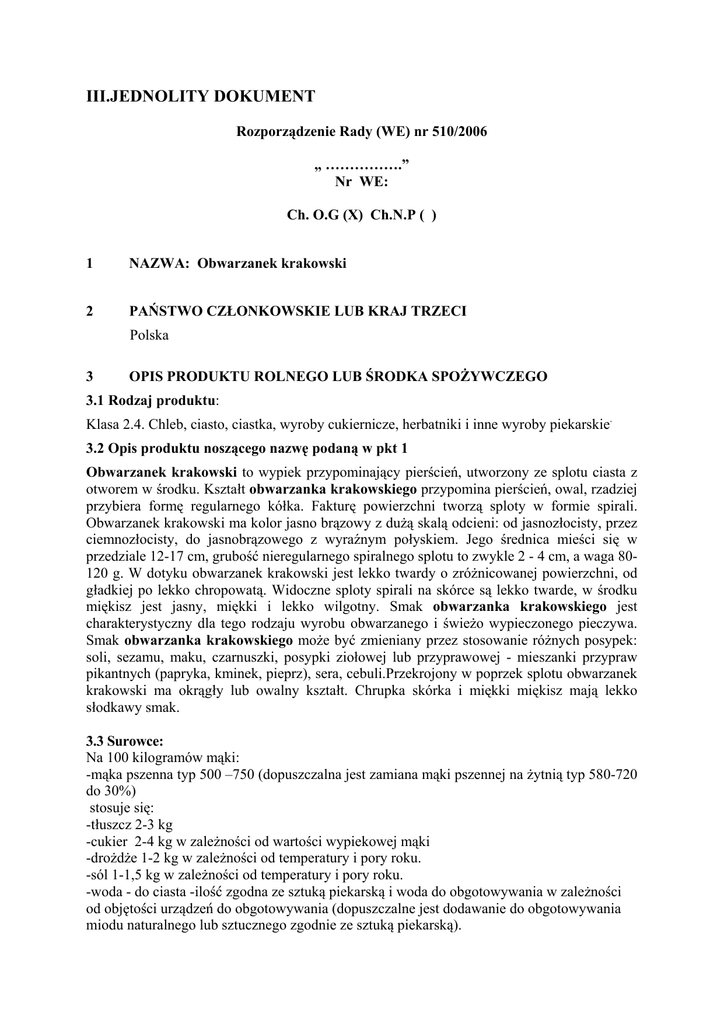 III.JEDNOLITY DOKUMENT

Rozporządzenie Rady (WE) nr 510/2006

„ …………….”
Nr WE:

Ch. O.G (X) Ch.N.P ( )

1 NAZWA: Obwarzanek krakowski

2 PAŃSTWO CZŁONKOWSKIE LUB KRAJ TRZECI
Polska

3 OPIS PRODUKTU ROLNEGO LUB ŚRODKA SPOŻYWCZEGO
3.1 Rodzaj produktu:

Klasa 2.4. Chleb, ciasto, ciastka, wyroby cukiernicze, herbatniki i inne wyroby piekarskie.

3.2 Opis produktu noszącego nazwę podaną w pkt 1

Obwarzanek krakowski to wypiek przypominający pierścień, utworzony ze splotu ciasta z otworem w środku. Kształt obwarzanka krakowskiego przypomina pierścień, owal, rzadziej przybiera formę regularnego kółka. Fakturę powierzchni tworzą sploty w formie spirali. Obwarzanek krakowski ma kolor jasno brązowy z dużą skalą odcieni: od jasnozłocisty, przez ciemnozłocisty, do jasnobrązowego z wyraźnym połyskiem. Jego średnica mieści się w przedziale 12-17 cm, grubość nieregularnego spiralnego splotu to zwykle 2 - 4 cm, a waga 80-120 g. W dotyku obwarzanek krakowski jest lekko twardy o zróżnicowanej powierzchni, od gładkiej po lekko chropowatą. Widoczne sploty spirali na skórce są lekko twarde, w środku miękisz jest jasny, miękki i lekko wilgotny. Smak obwarzanka krakowskiego jest charakterystyczny dla tego rodzaju wyrobu obwarzanego i świeżo wypieczonego pieczywa. Smak obwarzanka krakowskiego może być zmieniany przez stosowanie różnych posypek: soli, sezamu, maku, czarnuszki, posypki ziołowej lub przyprawowej - mieszanki przypraw pikantnych (papryka, kminek, pieprz), sera, cebuli.Przekrojony w poprzek splotu obwarzanek krakowski ma okrągły lub owalny kształt. Chrupka skórka i miękki miękisz mają lekko słodkawy smak.

3.3 Surowce:
Na 100 kilogramów mąki:
-mąka pszenna typ 500 –750 (dopuszczalna jest zamiana mąki pszennej na żytnią typ 580-720 do 30%)
stosuje się:
-tłuszcz 2-3 kg
-cukier 2-4 kg w zależności od wartości wypiekowej mąki
-drożdże 1-2 kg w zależności od temperatury i pory roku.
-sól 1-1,5 kg w zależności od temperatury i pory roku.
-woda - do ciasta -ilość zgodna ze sztuką piekarską i woda do obgotowywania w zależności od objętości urządzeń do obgotowywania (dopuszczalne jest dodawanie do obgotowywania miodu naturalnego lub sztucznego zgodnie ze sztuką piekarską).